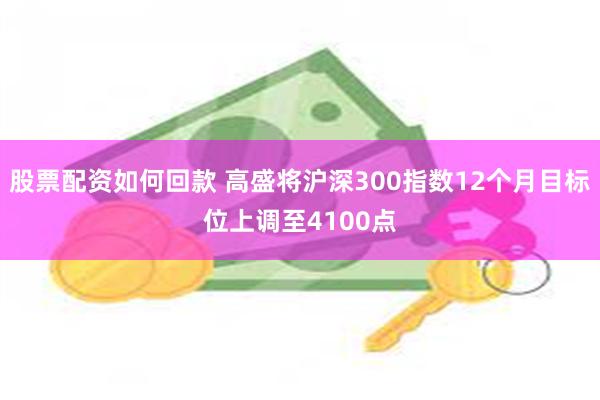 股票配资如何回款 高盛将沪深300指数12个月目标位上调至4100点